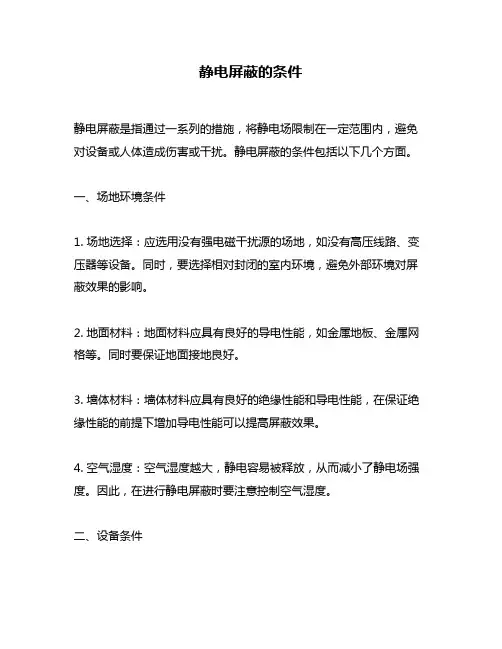 静电屏蔽的条件

静电屏蔽是指通过一系列的措施，将静电场限制在一定范围内，避免对设备或人体造成伤害或干扰。静电屏蔽的条件包括以下几个方面。

一、场地环境条件

1. 场地选择：应选用没有强电磁干扰源的场地，如没有高压线路、变压器等设备。同时，要选择相对封闭的室内环境，避免外部环境对屏蔽效果的影响。

2. 地面材料：地面材料应具有良好的导电性能，如金属地板、金属网格等。同时要保证地面接地良好。

3. 墙体材料：墙体材料应具有良好的绝缘性能和导电性能，在保证绝缘性能的前提下增加导电性能可以提高屏蔽效果。

4. 空气湿度：空气湿度越大，静电容易被释放，从而减小了静电场强度。因此，在进行静电屏蔽时要注意控制空气湿度。

二、设备条件